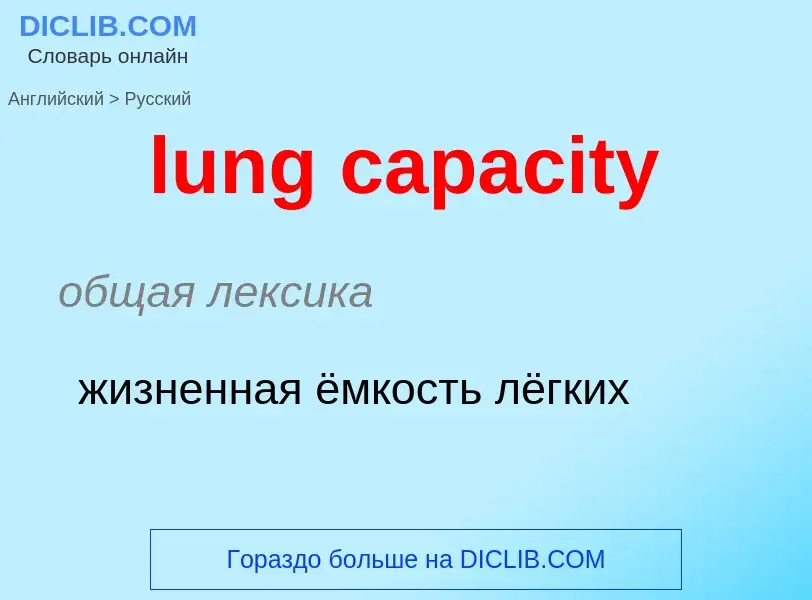 DICLIB.COM
Словарь онлайн

Английский > Русский

lung capacity

общая лексика

жизненная ёмкость лёгких

Гораздо больше на DICLIB.COM